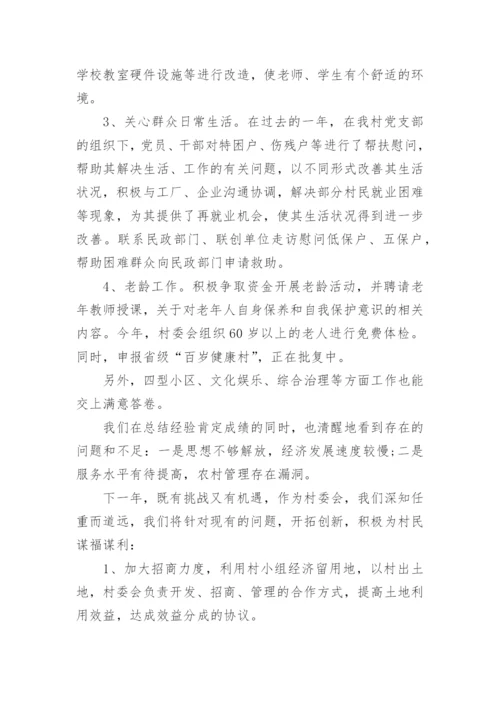 学校教室硬件设施等进行改造，使老师、学生有个舒适的环境。

3、关心群众日常生活。在过去的一年，在我村党支部的组织下，党员、干部对特困户、伤残户等进行了帮扶慰问，帮助其解决生活、工作的有关问题，以不同形式改善其生活状况，积极与工厂、企业沟通协调，解决部分村民就业困难等现象，为其提供了再就业机会，使其生活状况得到进一步改善。联系民政部门、联创单位走访慰问低保户、五保户，帮助困难群众向民政部门申请救助。

4、老龄工作。积极争取资金开展老龄活动，并聘请老年教师授课，关于对老年人自身保养和自我保护意识的相关内容。今年，村委会组织60岁以上的老人进行免费体检。同时，申报省级“百岁健康村”，正在批复中。

另外，四型小区、文化娱乐、综合治理等方面工作也能交上满意答卷。

我们在总结经验肯定成绩的同时，也清醒地看到存在的问题和不足：一是思想不够解放，经济发展速度较慢；二是服务水平有待提高，农村管理存在漏洞。

下一年，既有挑战又有机遇，作为村委会，我们深知任重而道远，我们将针对现有的问题，开拓创新，积极为村民谋福谋利：

1、加大招商力度，利用村小组经济留用地，以村出土地，村委会负责开发、招商、管理的合作方式，提高土地利用效益，达成效益分成的协议。